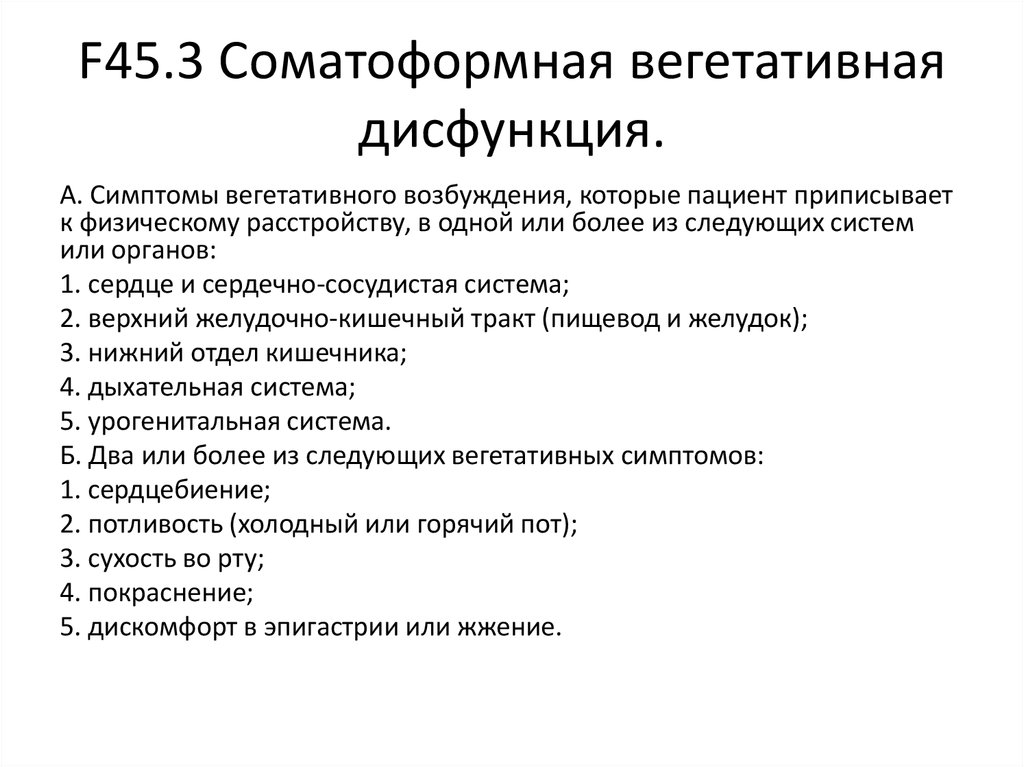 F45.3 Соматоформная вегетативная дисфункция.

А. Симптомы вегетативного возбуждения, которые пациент приписывает к физическому расстройству, в одной или более из следующих систем или органов:

1. сердце и сердечно-сосудистая система;

2. верхний желудочно-кишечный тракт (пищевод и желудок);

3. нижний отдел кишечника;

4. дыхательная система;

5. урогенитальная система.

Б. Два или более из следующих вегетативных симптомов:

1. сердцебиение;

2. потливость (холодный или горячий пот);

3. сухость во рту;

4. покраснение;

5. дискомфорт в эпигастрии или жжение.